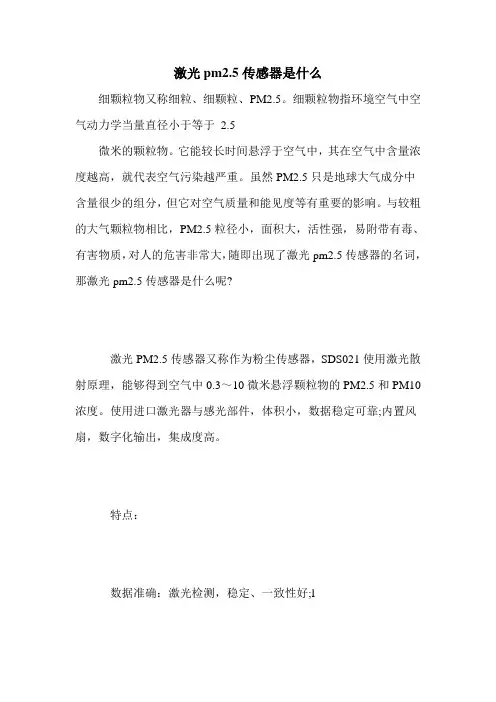 激光 pm2.5 传感器是什么

细颗粒物又称细粒、细颗粒、PM2.5。细颗粒物指环境空气中空气动力学当量直径小于等于 2.5

微米的颗粒物。它能较长时间悬浮于空气中，其在空气中含量浓度越高，就代表空气污染越严重。虽然 PM2.5 只是地球大气成分中含量很少的组分，但它对空气质量和能见度等有重要的影响。与较粗的大气颗粒物相比，PM2.5 粒径小，面积大，活性强，易附带有毒、有害物质，对人的危害非常大，随即出现了激光 pm2.5 传感器的名词，那激光 pm2.5 传感器是什么呢?

激光 PM2.5 传感器又称作为粉尘传感器，SDS021 使用激光散射原理，能够得到空气中 0.3～10 微米悬浮颗粒物的 PM2.5 和 PM10 浓度。使用进口激光器与感光部件，体积小，数据稳定可靠;内置风扇，数字化输出，集成度高。

特点：

数据准确：激光检测，稳定、一致性好;l